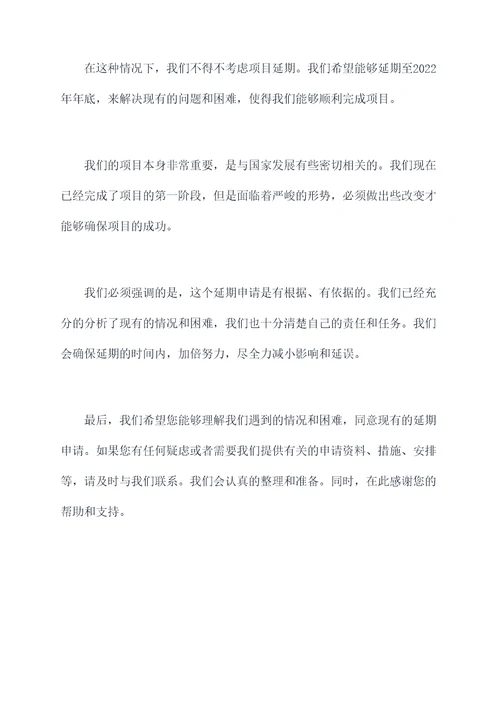 在这种情况下，我们不得不考虑项目延期。我们希望能够延期至2022年年底，来解决现有的问题和困难，使得我们能够顺利完成项目。

我们的项目本身非常重要，是与国家发展有些密切相关的。我们现在已经完成了项目的第一阶段，但是面临着严峻的形势，必须做出些改变才能够确保项目的成功。

我们必须强调的是，这个延期申请是有根据、有依据的。我们已经充分的分析了现有的情况和困难，我们也十分清楚自己的责任和任务。我们会确保延期的时间内，加倍努力，尽全力减小影响和延误。

最后，我们希望您能够理解我们遇到的情况和困难，同意现有的延期申请。如果您有任何疑虑或者需要我们提供有关的申请资料、措施、安排等，请及时与我们联系。我们会认真的整理和准备。同时，在此感谢您的帮助和支持。